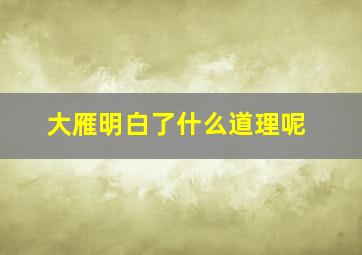 大雁明白了什么道理呢